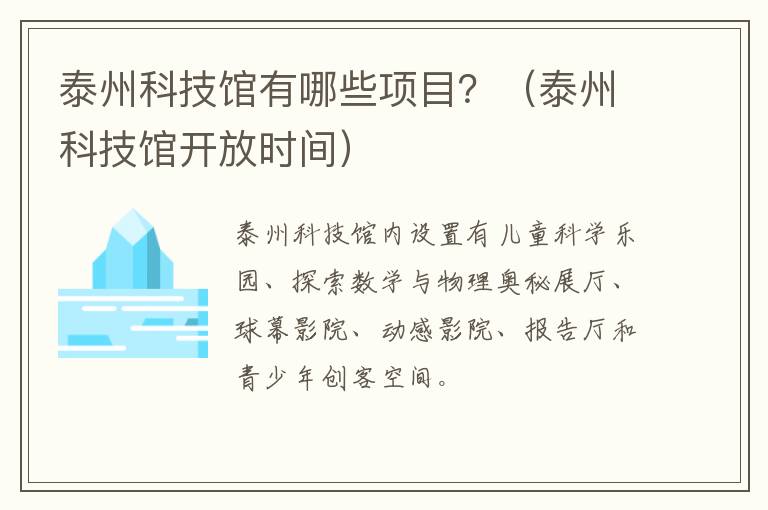 泰州科技馆有哪些项目？（泰州科技馆开放时间）

泰州科技馆内设置有儿童科学乐园、探索数学与物理奥秘展厅、球幕影院、动感影院、报告厅和青少年创客空间。